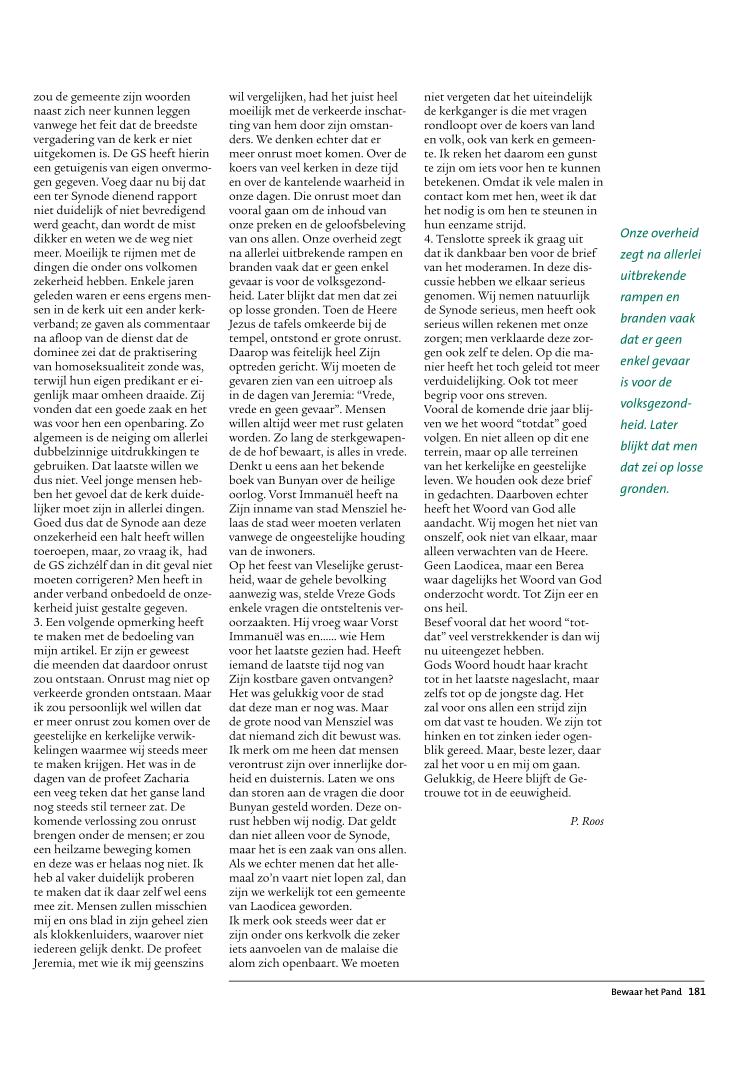 zou de gemeente zijn woorden naast zich neer kunnen leggen vanwege het feit dat de breedste vergadering van de kerk er niet uitgekomen is. De GS heeft hierin een getuigenis van eigen onvermogen gegeven. Voeg daar nu bij dat een ter Synode dienend rapport niet duidelijk of niet bevredigend werd geacht, dan wordt de mist dikker en weten we de weg niet meer. Moeilijk te rijmen met de dingen die onder ons volkomen zekerheid hebben. Enkele jaren geleden waren er eens ergens mensen in de kerk uit een ander kerkverband; ze gaven als commentaar na afloop van de dienst dat de dominee zei dat de praktisering van homoseksualiteit zonde was, terwijl hun eigen predikant er eigenlijk maar omheen draaide. Zij vonden dat een goede zaak en het was voor hen een openbaring. Zo algemeen is de neiging om allerlei dubbelzinnige uitdrukkingen te gebruiken. Dat laatste willen we dus niet. Veel jonge mensen hebben het gevoel dat de kerk duidelijker moet zijn in allerlei dingen. Goed dus dat de Synode aan deze onzekerheid een halt heeft willen toeroepen, maar, zo vraag ik, had de GS zichzélf dan in dit geval niet moeten corrigeren? Men heeft in ander verband onbedoeld de onzekerheid juist gestalte gegeven.
3. Een volgende opmerking heeft te maken met de bedoeling van mijn artikel. Er zijn er geweest die meenden dat daardoor onrust zou ontstaan. Onrust mag niet op verkeerde gronden ontstaan. Maar ik zou persoonlijk wel willen dat er meer onrust zou komen over de geestelijke en kerkelijke verwikkelingen waarmee wij steeds meer te maken krijgen. Het was in de dagen van de profeet Zacharia een veeg teken dat het ganse land nog steeds stil terneer zat. De komende verlossing zou onrust brengen onder de mensen; er zou een heilzame beweging komen en deze was er helaas nog niet. Ik heb al vaker duidelijk proberen te maken dat ik daar zelf wel eens mee zit. Mensen zullen misschien mij en ons blad in zijn geheel zien als klokkenluiders, waarover niet iedereen gelijk denkt. De profeet Jeremia, met wie ik mij geenszins wil vergelijken, had het juist heel moeilijk met de verkeerde inschatting van hem door zijn omstanders. We denken echter dat er meer onrust moet komen. Over de koers van veel kerken in deze tijd en over de kantelende waarheid in onze dagen. Die onrust moet dan vooral gaan om de inhoud van onze preken en de geloofsbeleving van ons allen. Onze overheid zegt na allerlei uitbrekende rampen en branden vaak dat er geen enkel gevaar is voor de volksgezondheid. Later blijkt dat men dat zei op losse gronden. Toen de Heere Jezus de tafels omkeerde bij de tempel, ontstond er grote onrust. Daarop was feitelijk heel Zijn optreden gericht. Wij moeten de gevaren zien van een uitroep als in de dagen van Jeremia: “Vrede, vrede en geen gevaar”. Mensen willen altijd weer met rust gelaten worden. Zo lang de sterkgewapende de hof bewaart, is alles in vrede. Denkt u eens aan het bekende boek van Bunyan over de heilige oorlog. Vorst Immanuël heeft na Zijn inname van stad Mensziel helaas de stad weer moeten verlaten vanwege de ongeestelijke houding van de inwoners.
Op het feest van Vleselijke gerustheid, waar de gehele bevolking aanwezig was, stelde Vreze Gods enkele vragen die ontsteltenis veroorzaakten. Hij vroeg waar Vorst Immanuël was en...... wie Hem voor het laatste gezien had. Heeft iemand de laatste tijd nog van Zijn kostbare gaven ontvangen? Het was gelukkig voor de stad dat deze man er nog was. Maar de grote nood van Mensziel was dat niemand zich dit bewust was. Ik merk om me heen dat mensen verontrust zijn over innerlijke dorheid en duisternis. Laten we ons dan storen aan de vragen die door Bunyan gesteld worden. Deze onrust hebben wij nodig. Dat geldt dan niet alleen voor de Synode, maar het is een zaak van ons allen. Als we echter menen dat het allemaal zo’n vaart niet lopen zal, dan zijn we werkelijk tot een gemeente van Laodicea geworden.
Ik merk ook steeds weer dat er zijn onder ons kerkvolk die zeker iets aanvoelen van de malaise die alom zich openbaart. We moeten niet vergeten dat het uiteindelijk de kerkganger is die met vragen rondloopt over de koers van land en volk, ook van kerk en gemeente. Ik reken het daarom een gunst te zijn om iets voor hen te kunnen betekenen. Omdat ik vele malen in contact kom met hen, weet ik dat het nodig is om hen te steunen in hun eenzame strijd.
4. Tenslotte spreek ik graag uit dat ik dankbaar ben voor de brief van het moderamen. In deze discussie hebben we elkaar serieus genomen. Wij nemen natuurlijk de Synode serieus, men heeft ook serieus willen rekenen met onze zorgen; men verklaarde deze zorgen ook zelf te delen. Op die manier heeft het toch geleid tot meer verduidelijking. Ook tot meer begrip voor ons streven.
Vooral de komende drie jaar blijven we het woord “totdat” goed volgen. En niet alleen op dit ene terrein, maar op alle terreinen van het kerkelijke en geestelijke leven. We houden ook deze brief in gedachten. Daarboven echter heeft het Woord van God alle aandacht. Wij mogen het niet van onszelf, ook niet van elkaar, maar alleen verwachten van de Heere. Geen Laodicea, maar een Berea waar dagelijks het Woord van God onderzocht wordt. Tot Zijn eer en ons heil.
Besef vooral dat het woord “totdat” veel verstrekkender is dan wij nu uiteengezet hebben.
Gods Woord houdt haar kracht tot in het laatste nageslacht, maar zelfs tot op de jongste dag. Het zal voor ons allen een strijd zijn om dat vast te houden. We zijn tot hinken en tot zinken ieder ogenblik gereed. Maar, beste lezer, daar zal het voor u en mij om gaan. Gelukkig, de Heere blijft de Getrouwe tot in de eeuwigheid.

P. Roos

Onze overheid zegt na allerlei uitbrekende rampen en branden vaak dat er geen enkel gevaar is voor de volksgezondheid. Later blijkt dat men dat zei op losse gronden.

Bewaar het Pand 181